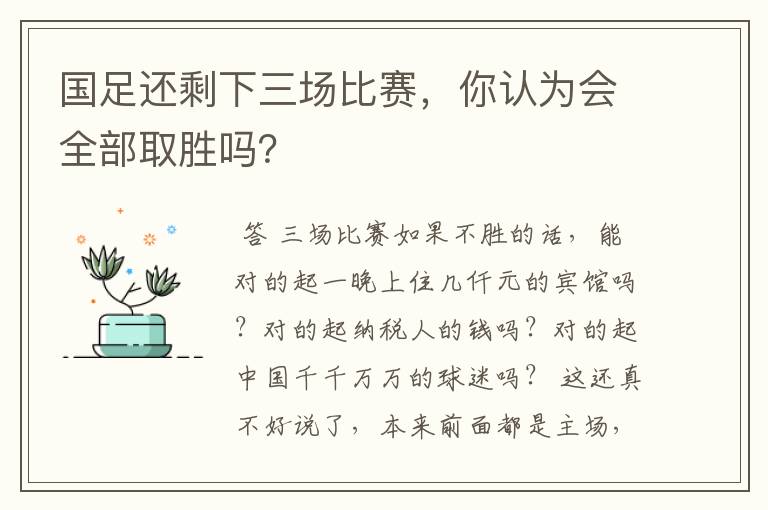 国足还剩下三场比赛，你认为会全部取胜吗?

答 三场比赛如果不胜的话，能对的起一晚上住几仟元的宾馆吗？对的起纳税人的钱吗？对的起中国千千万万的球迷吗？ 这还真不好说了，本来前面都是主场，